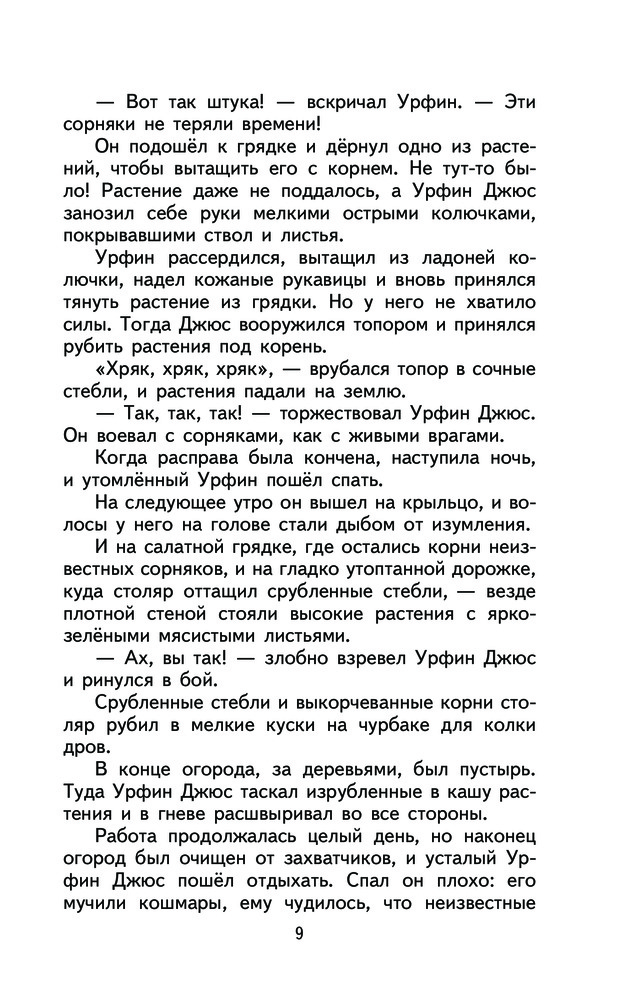 — Вот так штука! — вскричал Урфин. — Эти сорняки не теряли времени!

Он подошёл к грядке и дёрнул одно из растений, чтобы вытащить его с корнем. Не тут-то было! Растение даже не поддалось, а Урфин Джюс занозил себе руки мелкими острыми колючками, покрывавшими ствол и листья.

Урфин рассердился, вытащил из ладоней колючки, надел кожаные рукавицы и вновь принялся тянуть растение из грядки. Но у него не хватило силы. Тогда Джюс вооружился топором и принялся рубить растения под корень.

«Хряк, хряк, хряк», — врубался топор в сочные стебли, и растения падали на землю.

— Так, так, так! — торжествовал Урфин Джюс. Он воевал с сорняками, как с живыми врагами.

Когда расправа была кончена, наступила ночь, и утомлённый Урфин пошёл спать.

На следующее утро он вышел на крыльцо, и волосы у него на голове стали дыбом от изумления.

И на салатной грядке, где остались корни неизвестных сорняков, и на гладко утоптанной дорожке, куда столяр оттащил срубленные стебли, — везде плотной стеной стояли высокие растения с ярко-зелёными мясистыми листьями.

— Ах, вы так! — злобно взревел Урфин Джюс и ринулся в бой.

Срубленные стебли и выкорчеванные корни столяр рубил в мелкие куски на чурбаке для колки дров.

В конце огорода, за деревьями, был пустырь. Туда Урфин Джюс таскал изрубленные в кашу растения и в гневе расшвыривал во все стороны.

Работа продолжалась целый день, но наконец огород был очищен от захватчиков, и усталый Урфин Джюс пошёл отдыхать. Спал он плохо: его мучили кошмары, ему чудилось, что неизвестные

9